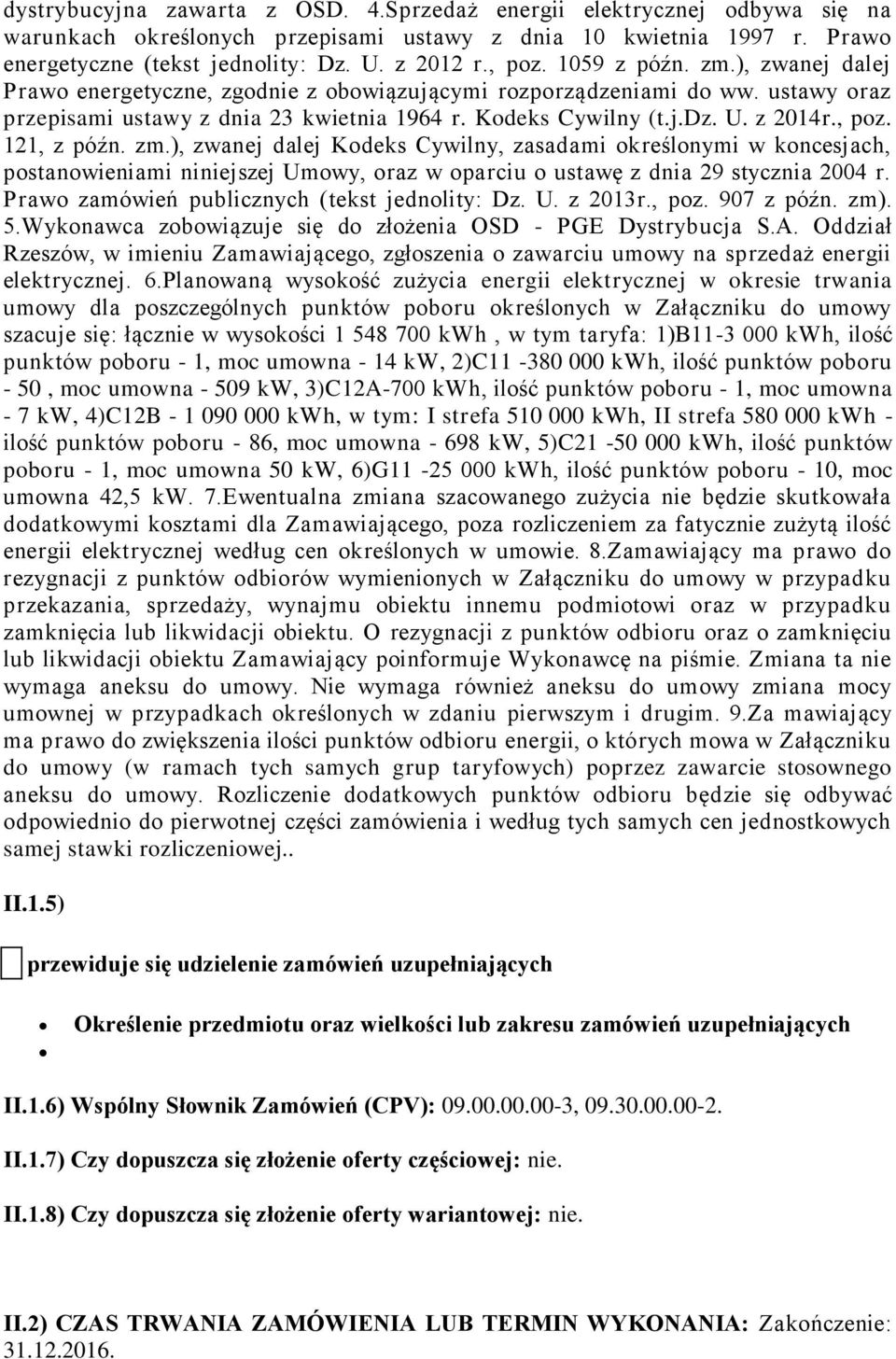 dystrybucyjna zawarta z OSD. 4.Sprzedaż energii elektrycznej odbywa się na warunkach określonych przepisami ustawy z dnia 10 kwietnia 1997 r. Prawo energetyczne (tekst jednolity: Dz. U. z 2012 r., poz. 1059 z późn. zm.), zwanej dalej Prawo energetyczne, zgodnie z obowiązującymi rozporządzeniami do ww. ustawy oraz przepisami ustawy z dnia 23 kwietnia 1964 r. Kodeks Cywilny (t.j.Dz. U. z 2014r., poz. 121, z późn. zm.), zwanej dalej Kodeks Cywilny, zasadami określonymi w koncesjach, postanowieniami niniejszej Umowy, oraz w oparciu o ustawę z dnia 29 stycznia 2004 r. Prawo zamówień publicznych (tekst jednolity: Dz. U. z 2013r., poz. 907 z późn. zm). 5.Wykonawca zobowiązuje się do złożenia OSD - PGE Dystrybucja S.A. Oddział Rzeszów, w imieniu Zamawiającego, zgłoszenia o zawarciu umowy na sprzedaż energii elektrycznej. 6.Planowaną wysokość zużycia energii elektrycznej w okresie trwania umowy dla poszczególnych punktów poboru określonych w Załączniku do umowy szacuje się: łącznie w wysokości 1 548 700 kWh , w tym taryfa: 1)B11-3 000 kWh, ilość punktów poboru - 1, moc umowna - 14 kW, 2)C11 -380 000 kWh, ilość punktów poboru - 50 , moc umowna - 509 kW, 3)C12A-700 kWh, ilość punktów poboru - 1, moc umowna - 7 kW, 4)C12B - 1 090 000 kWh, w tym: I strefa 510 000 kWh, II strefa 580 000 kWh - ilość punktów poboru - 86, moc umowna - 698 kW, 5)C21 -50 000 kWh, ilość punktów poboru - 1, moc umowna 50 kW, 6)G11 -25 000 kWh, ilość punktów poboru - 10, moc umowna 42,5 kW. 7.Ewentualna zmiana szacowanego zużycia nie będzie skutkowała dodatkowymi kosztami dla Zamawiającego, poza rozliczeniem za fatycznie zużytą ilość energii elektrycznej według cen określonych w umowie. 8.Zamawiający ma prawo do rezygnacji z punktów odbiorów wymienionych w Załączniku do umowy w przypadku przekazania, sprzedaży, wynajmu obiektu innemu podmiotowi oraz w przypadku zamknięcia lub likwidacji obiektu. O rezygnacji z punktów odbioru oraz o zamknięciu lub likwidacji obiektu Zamawiający poinformuje Wykonawcę na piśmie. Zmiana ta nie wymaga aneksu do umowy. Nie wymaga również aneksu do umowy zmiana mocy umownej w przypadkach określonych w zdaniu pierwszym i drugim. 9.Za mawiający ma prawo do zwiększenia ilości punktów odbioru energii, o których mowa w Załączniku do umowy (w ramach tych samych grup taryfowych) poprzez zawarcie stosownego aneksu do umowy. Rozliczenie dodatkowych punktów odbioru będzie się odbywać odpowiednio do pierwotnej części zamówienia i według tych samych cen jednostkowych samej stawki rozliczeniowej..

II.1.5)

przewiduje się udzielenie zamówień uzupełniających

Określenie przedmiotu oraz wielkości lub zakresu zamówień uzupełniających

II.1.6) Wspólny Słownik Zamówień (CPV): 09.00.00.00-3, 09.30.00.00-2.

II.1.7) Czy dopuszcza się złożenie oferty częściowej: nie.

II.1.8) Czy dopuszcza się złożenie oferty wariantowej: nie.

II.2) CZAS TRWANIA ZAMÓWIENIA LUB TERMIN WYKONANIA: Zakończenie: 31.12.2016.